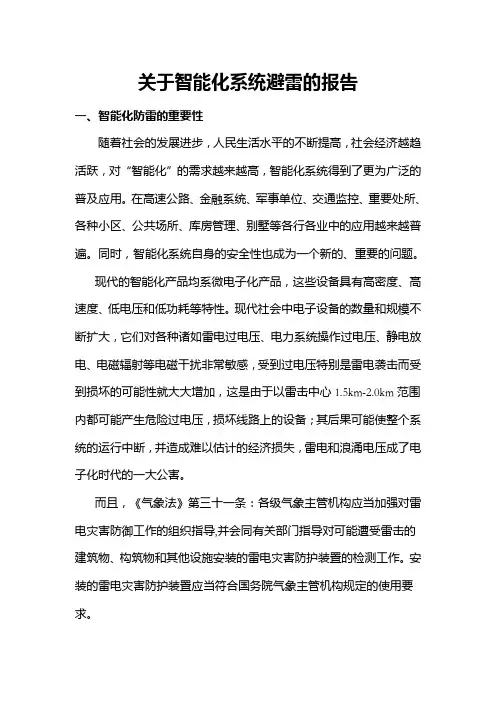 关于智能化系统避雷的报告

一、智能化防雷的重要性

随着社会的发展进步，人民生活水平的不断提高，社会经济越趋活跃，对“智能化”的需求越来越高，智能化系统得到了更为广泛的普及应用。在高速公路、金融系统、军事单位、交通监控、重要处所、各种小区、公共场所、库房管理、别墅等各行各业中的应用越来越普遍。同时，智能化系统自身的安全性也成为一个新的、重要的问题。

现代的智能化产品均系微电子化产品，这些设备具有高密度、高速度、低电压和低功耗等特性。现代社会中电子设备的数量和规模不断扩大，它们对各种诸如雷电过电压、电力系统操作过电压、静电放电、电磁辐射等电磁干扰非常敏感，受到过电压特别是雷电袭击而受到损坏的可能性就大大增加，这是由于以雷击中心 1.5km-2.0km 范围内都可能产生危险过电压，损坏线路上的设备；其后果可能使整个系统的运行中断，并造成难以估计的经济损失，雷电和浪涌电压成了电子化时代的一大公害。

而且，《气象法》第三十一条：各级气象主管机构应当加强对雷电灾害防御工作的组织指导,并会同有关部门指导对可能遭受雷击的建筑物、构筑物和其他设施安装的雷电灾害防护装置的检测工作。安装的雷电灾害防护装置应当符合国务院气象主管机构规定的使用要求。